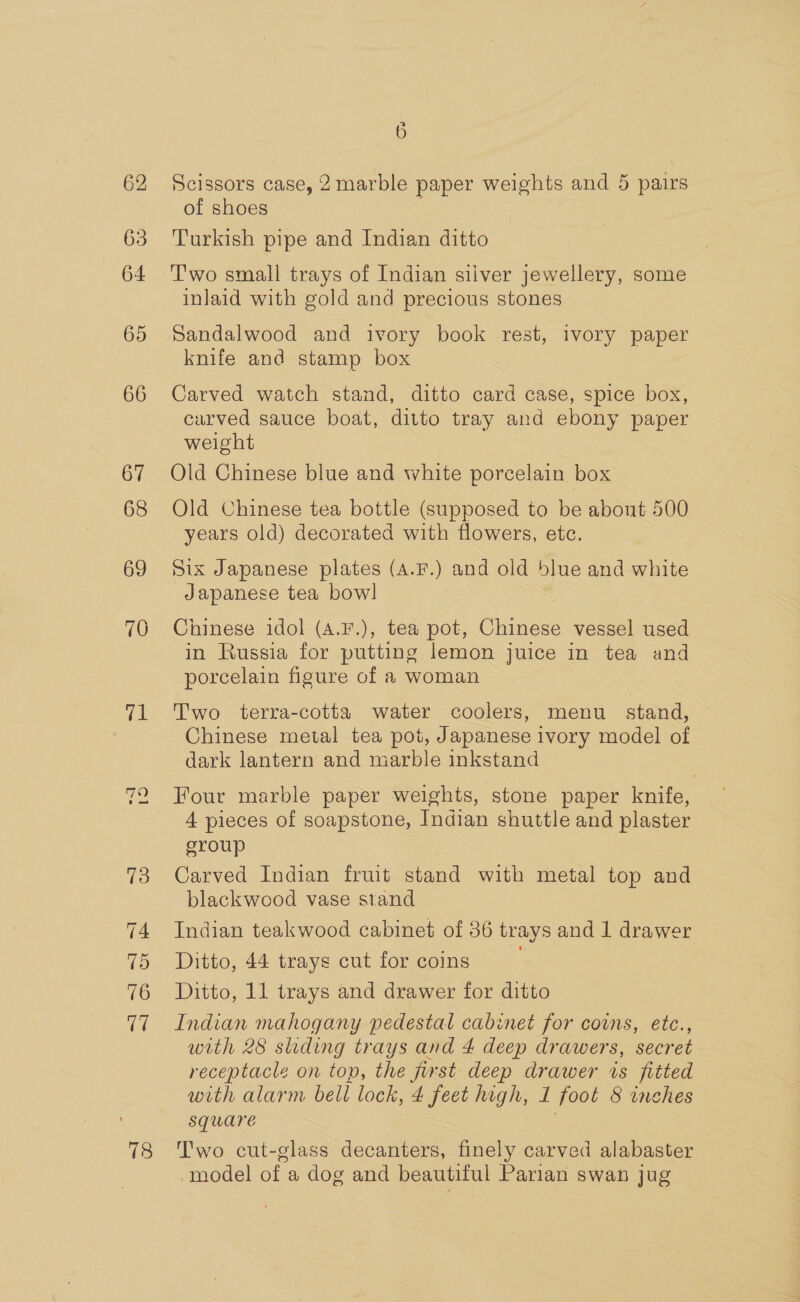 6

62 Scissors case, 2 marble paper weights and 5 pairs of shoes

63 Turkish pipe and Indian ditto

64 Two small trays of Indian silver jewellery, some inlaid with gold and precious stones

65 Sandalwood and ivory book rest, ivory paper knife and stamp box

66 Carved watch stand, ditto card case, spice box, carved sauce boat, ditto tray and ebony paper weight

67 Old Chinese blue and white porcelain box

68 Old Chinese tea bottle (supposed to be about 500 years old) decorated with flowers, etc.

69 Six Japanese plates (A.F.) and old blue and white Japanese tea bowl

70 Chinese idol (A.F.), tea pot, Chinese vessel used in Russia for putting lemon juice in tea and porcelain figure of a woman

71 Two terra-cotta water coolers, menu stand, Chinese metal tea pot, Japanese ivory model of dark lantern and marble inkstand

72 Four marble paper weights, stone paper knife, 4 pieces of soapstone, Indian shuttle and plaster group

73 Carved Indian fruit stand with metal top and blackwood vase stand

74 Indian teakwood cabinet of 36 trays and 1 drawer

75 Ditto, 44 trays cut for coins

76 Ditto, 11 trays and drawer for ditto

77 Indian mahogany pedestal cabinet for coins, etc., with 28 sliding trays and 4 deep drawers, secret receptacle on top, the first deep drawer is fitted with alarm bell lock, 4 feet high, 1 foot 8 inches square

78 Two cut-glass decanters, finely carved alabaster model of a dog and beautiful Parian swan jug